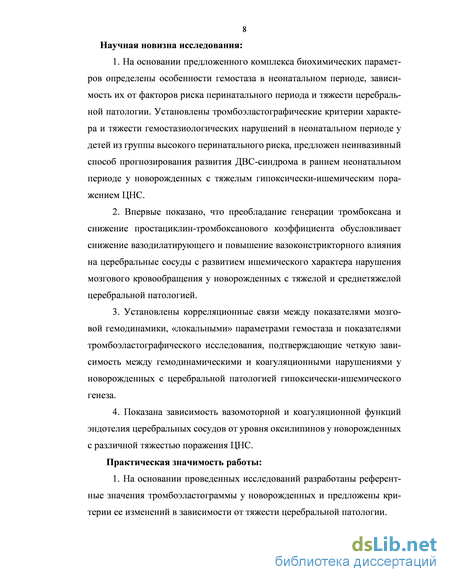 8

Научная новизна исследования:

1. На основании предложенного комплекса биохимических параметров определены особенности гемостаза в неонатальном периоде, зависимость их от факторов риска перинатального периода и тяжести церебральной патологии. Установлены тромбоэластографические критерии характера и тяжести гемостазиологических нарушений в неонатальном периоде у детей из группы высокого перинатального риска, предложен неинвазивный способ прогнозирования развития ДВС-синдрома в раннем неонатальном периоде у новорожденных с тяжелым гипоксически-ишемическим поражением ЦНС.

2. Впервые показано, что преобладание генерации тромбоксана и снижение простациклин-тромбоксанового коэффициента обусловливает снижение вазодилатирующего и повышение вазоконстрикторного влияния на церебральные сосуды с развитием ишемического характера нарушения мозгового кровообращения у новорожденных с тяжелой и среднетяжелой церебральной патологией.

3. Установлены корреляционные связи между показателями мозговой гемодинамики, «локальными» параметрами гемостаза и показателями тромбоэластографического исследования, подтверждающие четкую зависимость между гемодинамическими и коагуляционными нарушениями у новорожденных с церебральной патологией гипоксически-ишемического генеза.

4. Показана зависимость вазомоторной и коагуляционной функций эндотелия церебральных сосудов от уровня оксилипинов у новорожденных с различной тяжестью поражения ЦНС.

Практическая значимость работы:

1. На основании проведенных исследований разработаны референтные значения тромбоэластограммы у новорожденных и предложены критерии ее изменений в зависимости от тяжести церебральной патологии.

dsLib.net
библиотека диссертаций